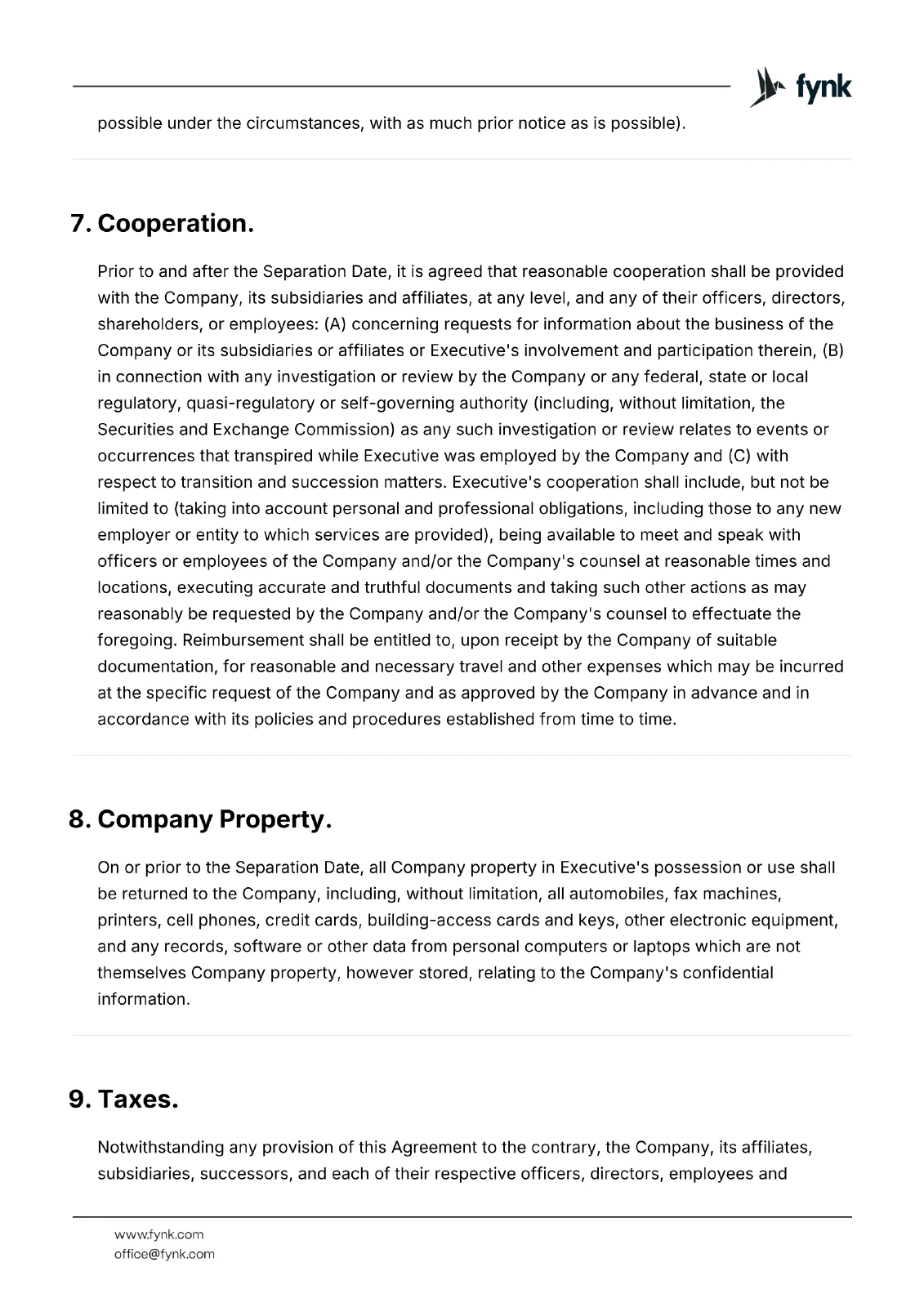 fynk

possible under the circumstances, with as much prior notice as is possible).

7. Cooperation.

Prior to and after the Separation Date, it is agreed that reasonable cooperation shall be provided with the Company, its subsidiaries and affiliates, at any level, and any of their officers, directors, shareholders, or employees: (A) concerning requests for information about the business of the Company or its subsidiaries or affiliates or Executive's involvement and participation therein, (B) in connection with any investigation or review by the Company or any federal, state or local regulatory, quasi-regulatory or self-governing authority (including, without limitation, the Securities and Exchange Commission) as any such investigation or review relates to events or occurrences that transpired while Executive was employed by the Company and (C) with respect to transition and succession matters. Executive's cooperation shall include, but not be limited to (taking into account personal and professional obligations, including those to any new employer or entity to which services are provided), being available to meet and speak with officers or employees of the Company and/or the Company's counsel at reasonable times and locations, executing accurate and truthful documents and taking such other actions as may reasonably be requested by the Company and/or the Company's counsel to effectuate the foregoing. Reimbursement shall be entitled to, upon receipt by the Company of suitable documentation, for reasonable and necessary travel and other expenses which may be incurred at the specific request of the Company and as approved by the Company in advance and in accordance with its policies and procedures established from time to time.

8. Company Property.

On or prior to the Separation Date, all Company property in Executive's possession or use shall be returned to the Company, including, without limitation, all automobiles, fax machines, printers, cell phones, credit cards, building-access cards and keys, other electronic equipment, and any records, software or other data from personal computers or laptops which are not themselves Company property, however stored, relating to the Company's confidential information.

9. Taxes.

Notwithstanding any provision of this Agreement to the contrary, the Company, its affiliates, subsidiaries, successors, and each of their respective officers, directors, employees and

www.fynk.com
office@fynk.com